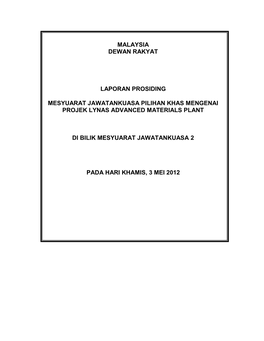 MALAYSIA
DEWAN RAKYAT

LAPORAN PROSIDING

MESYUARAT JAWATANKUASA PILIHAN KHAS MENGENAI PROJEK LYNAS ADVANCED MATERIALS PLANT

DI BILIK MESYUARAT JAWATANKUASA 2

PADA HARI KHAMIS, 3 MEI 2012